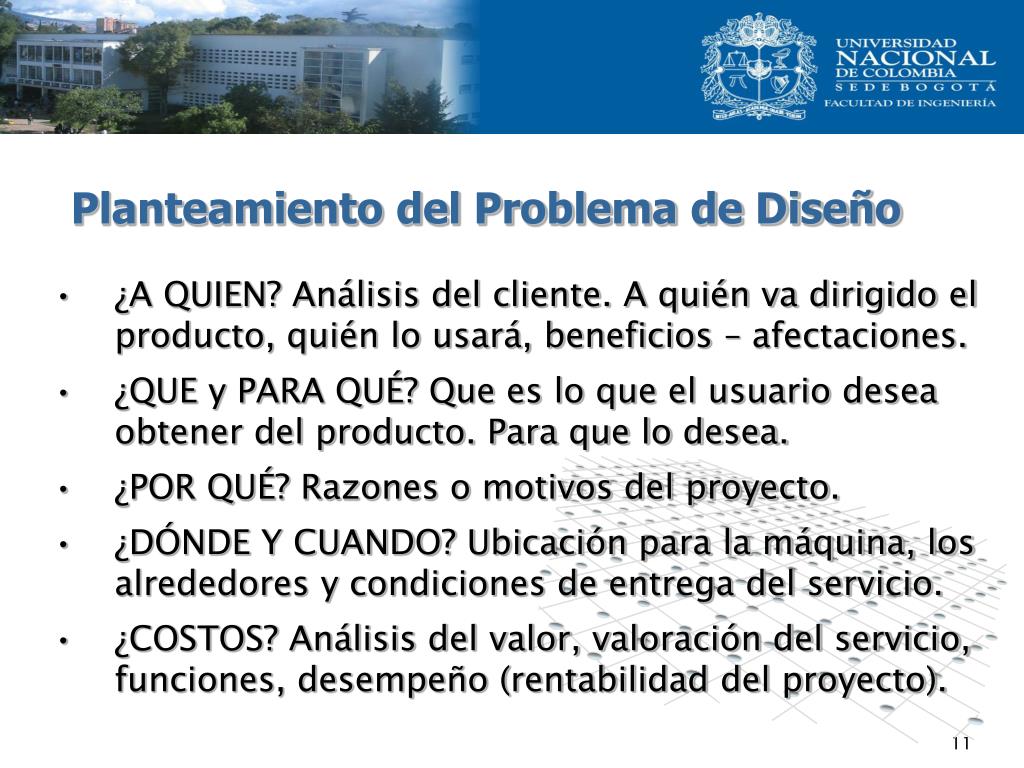 UNIVERSIDAD NACIONAL DE COLOMBIA
SEDE BOGOTÁ
FACULTAD DE INGENIERÍA

Planteamiento del Problema de Diseño

• ¿A QUIEN? Análisis del cliente. A quién va dirigido el producto, quién lo usará, beneficios – afectaciones.
• ¿QUE y PARA QUÉ? Que es lo que el usuario desea obtener del producto. Para que lo desea.
• ¿POR QUÉ? Razones o motivos del proyecto.
• ¿DÓNDE Y CUANDO? Ubicación para la máquina, los alrededores y condiciones de entrega del servicio.
• ¿COSTOS? Análisis del valor, valoración del servicio, funciones, desempeño (rentabilidad del proyecto).

11